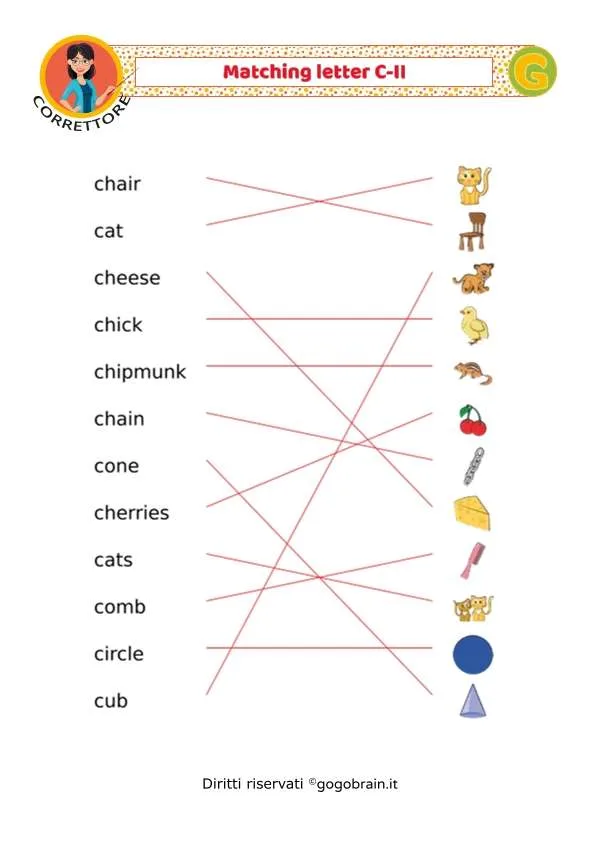 CORRETTORE

Matching letter C-II

G

chair

cat

cheese

chick

chipmunk

chain

cone

cherries

cats

comb

circle

cub

Diritti riservati ©gogobrain.it